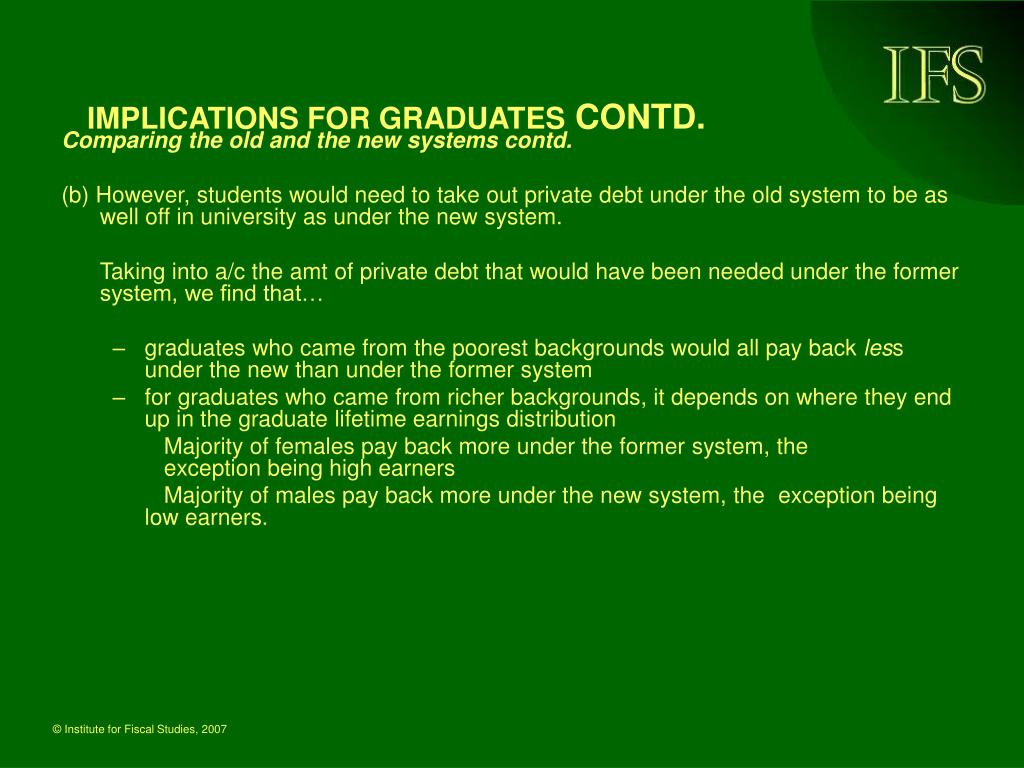 IFS

IMPLICATIONS FOR GRADUATES CONTD.

Comparing the old and the new systems contd.

(b) However, students would need to take out private debt under the old system to be as well off in university as under the new system.

Taking into a/c the amt of private debt that would have been needed under the former system, we find that…

– graduates who came from the poorest backgrounds would all pay back less under the new than under the former system

– for graduates who came from richer backgrounds, it depends on where they end up in the graduate lifetime earnings distribution

Majority of females pay back more under the former system, the exception being high earners

Majority of males pay back more under the new system, the exception being low earners.

© Institute for Fiscal Studies, 2007